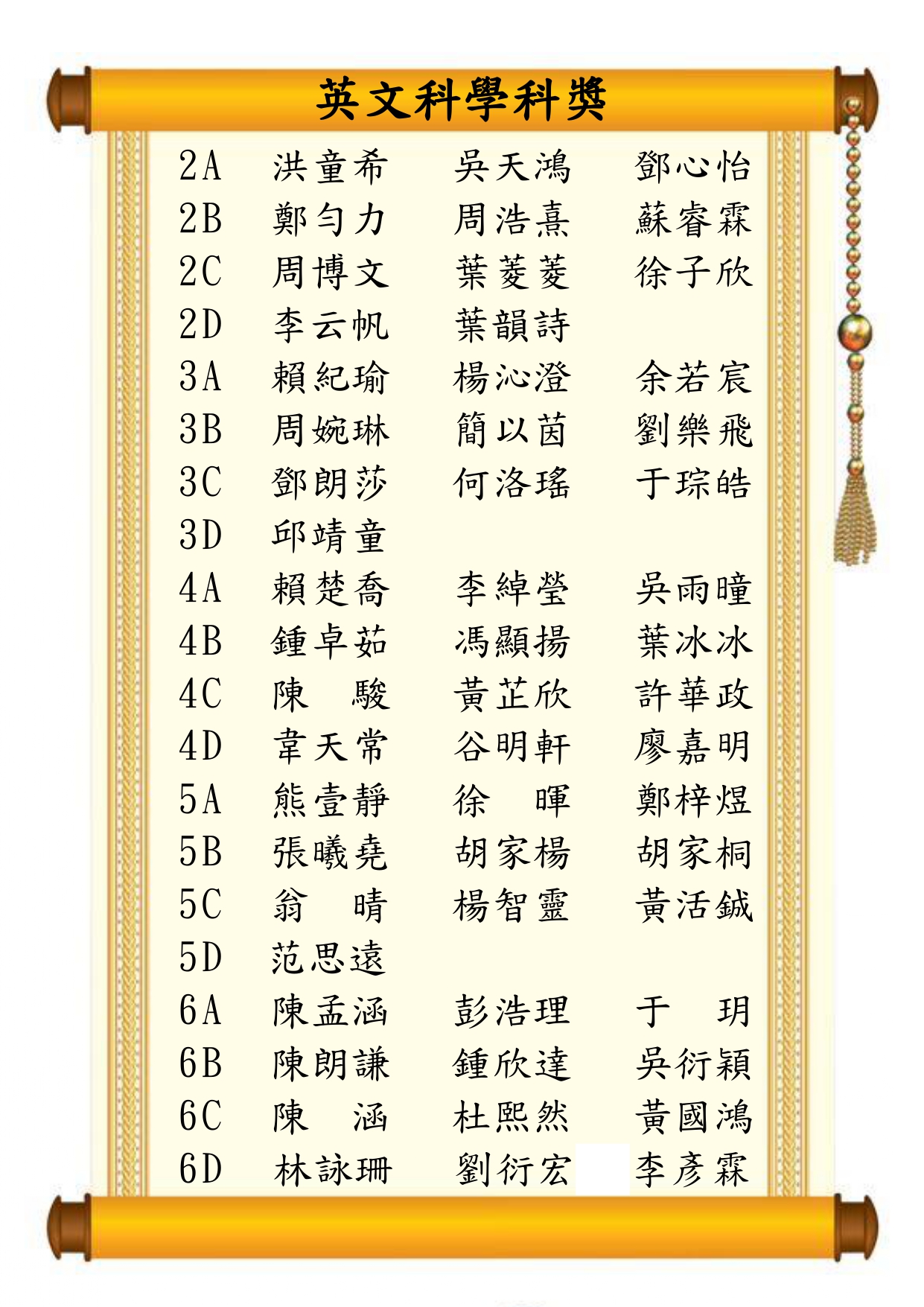 英文科學科獎

| | | | |
|---|---|---|---|
| 2A | 洪童希 | 吳天鴻 | 鄧心怡 |
| 2B | 鄭勻力 | 周浩熹 | 蘇睿霖 |
| 2C | 周博文 | 葉菱菱 | 徐子欣 |
| 2D | 李云帆 | 葉韻詩 | |
| 3A | 賴紀瑜 | 楊沁澄 | 余若宸 |
| 3B | 周婉琳 | 簡以茵 | 劉樂飛 |
| 3C | 鄧朗莎 | 何洛瑤 | 于琮皓 |
| 3D | 邱靖童 | | |
| 4A | 賴楚喬 | 李綽瑩 | 吳雨曈 |
| 4B | 鍾卓茹 | 馮顯揚 | 葉冰冰 |
| 4C | 陳　駿 | 黃芷欣 | 許華政 |
| 4D | 韋天常 | 谷明軒 | 廖嘉明 |
| 5A | 熊壹靜 | 徐　暉 | 鄭梓煜 |
| 5B | 張曦堯 | 胡家楊 | 胡家桐 |
| 5C | 翁　晴 | 楊智靈 | 黃活鋮 |
| 5D | 范思遠 | | |
| 6A | 陳孟涵 | 彭浩理 | 于　玥 |
| 6B | 陳朗謙 | 鍾欣達 | 吳衍穎 |
| 6C | 陳　涵 | 杜熙然 | 黃國鴻 |
| 6D | 林詠珊 | 劉衍宏 | 李彥霖 |